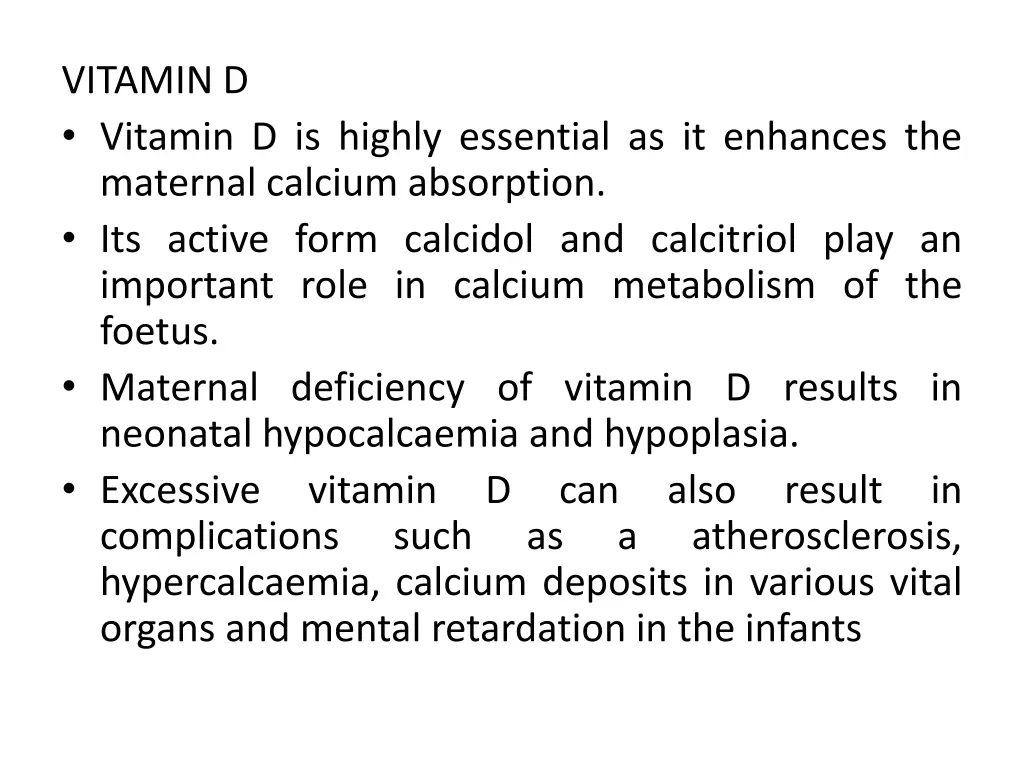 VITAMIN D

• Vitamin D is highly essential as it enhances the maternal calcium absorption.
• Its active form calcidol and calcitriol play an important role in calcium metabolism of the foetus.
• Maternal deficiency of vitamin D results in neonatal hypocalcaemia and hypoplasia.
• Excessive vitamin D can also result in complications such as a atherosclerosis, hypercalcaemia, calcium deposits in various vital organs and mental retardation in the infants